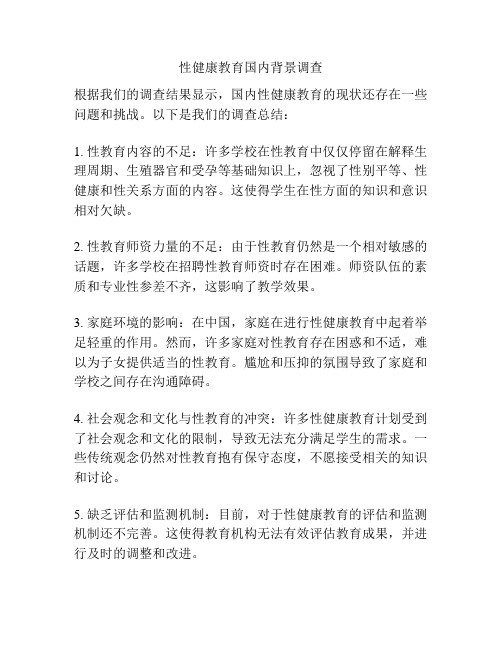 性健康教育国内背景调查

根据我们的调查结果显示，国内性健康教育的现状还存在一些问题和挑战。以下是我们的调查总结：

1. 性教育内容的不足：许多学校在性教育中仅仅停留在解释生理周期、生殖器官和受孕等基础知识上，忽视了性别平等、性健康和性关系方面的内容。这使得学生在性方面的知识和意识相对欠缺。

2. 性教育师资力量的不足：由于性教育仍然是一个相对敏感的话题，许多学校在招聘性教育师资时存在困难。师资队伍的素质和专业性参差不齐，这影响了教学效果。

3. 家庭环境的影响：在中国，家庭在进行性健康教育中起着举足轻重的作用。然而，许多家庭对性教育存在困惑和不适，难以为子女提供适当的性教育。尴尬和压抑的氛围导致了家庭和学校之间存在沟通障碍。

4. 社会观念和文化与性教育的冲突：许多性健康教育计划受到了社会观念和文化的限制，导致无法充分满足学生的需求。一些传统观念仍然对性教育抱有保守态度，不愿接受相关的知识和讨论。

5. 缺乏评估和监测机制：目前，对于性健康教育的评估和监测机制还不完善。这使得教育机构无法有效评估教育成果，并进行及时的调整和改进。